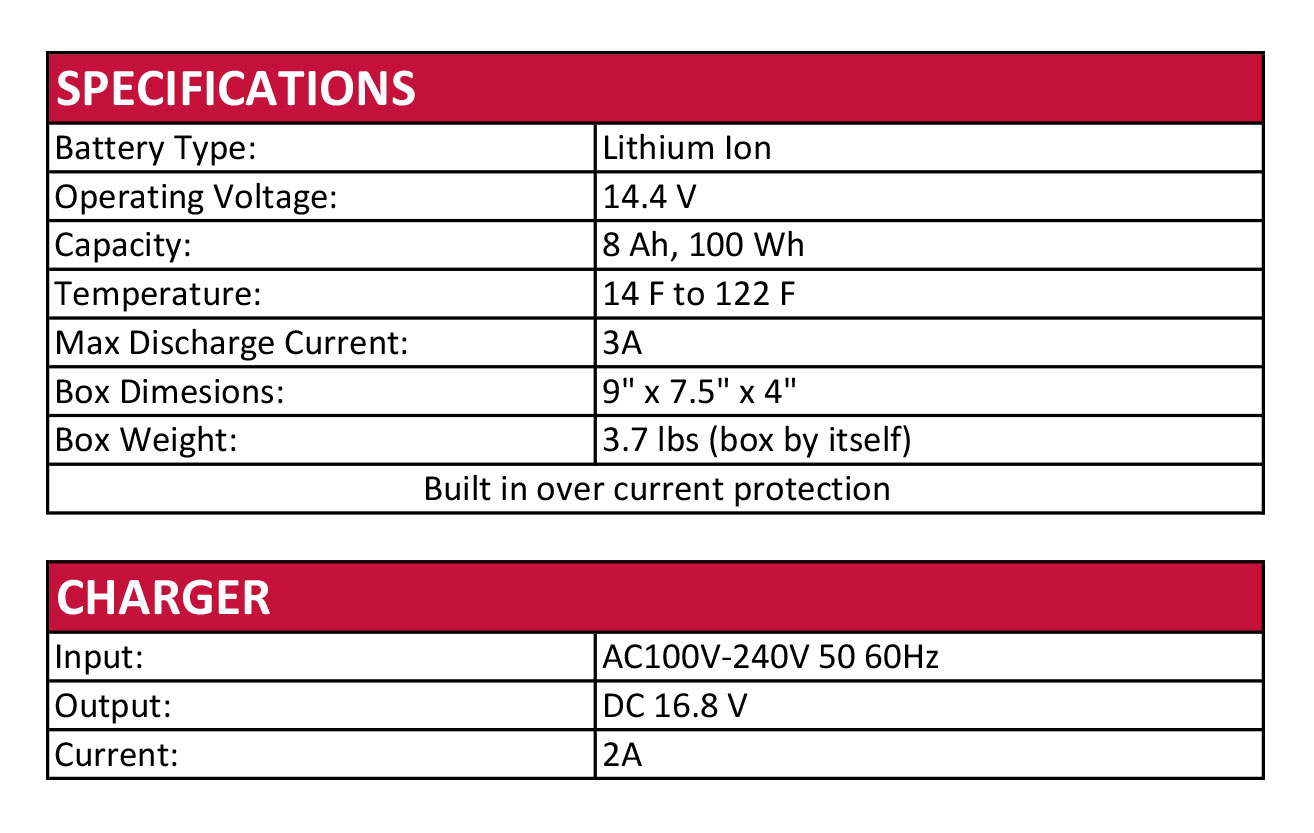 | SPECIFICATIONS | |
|---|---|
| Battery Type: | Lithium Ion |
| Operating Voltage: | 14.4 V |
| Capacity: | 8 Ah, 100 Wh |
| Temperature: | 14 F to 122 F |
| Max Discharge Current: | 3A |
| Box Dimesions: | 9" x 7.5" x 4" |
| Box Weight: | 3.7 lbs (box by itself) |
| Built in over current protection | |

| CHARGER | |
|---|---|
| Input: | AC100V-240V 50 60Hz |
| Output: | DC 16.8 V |
| Current: | 2A |